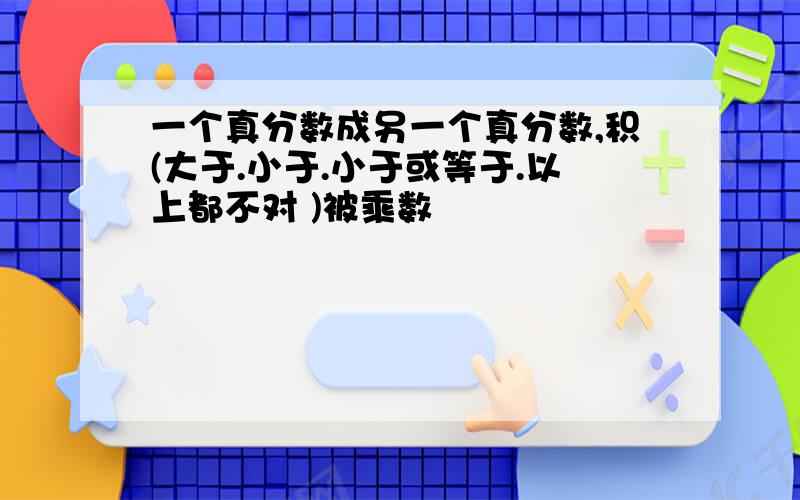 一个真分数成另一个真分数,积(大于.小于.小于或等于.以上都不对 )被乘数